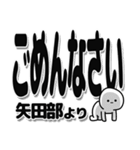 ごめんなさい
矢田部より